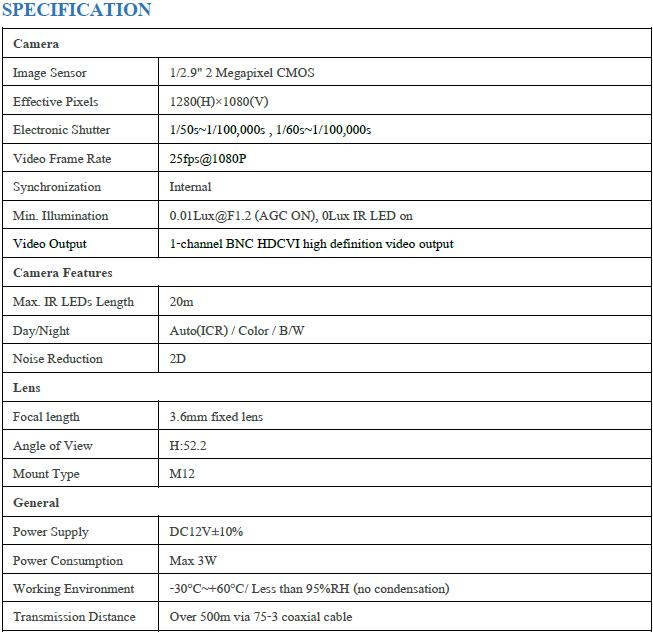 SPECIFICATION

| Camera | |
|---|---|
| Image Sensor | 1/2.9" 2 Megapixel CMOS |
| Effective Pixels | 1280(H)×1080(V) |
| Electronic Shutter | 1/50s~1/100,000s , 1/60s~1/100,000s |
| Video Frame Rate | 25fps@1080P |
| Synchronization | Internal |
| Min. Illumination | 0.01Lux@F1.2 (AGC ON), 0Lux IR LED on |
| Video Output | 1-channel BNC HDCVI high definition video output |
| Camera Features | |
| Max. IR LEDs Length | 20m |
| Day/Night | Auto(ICR) / Color / B/W |
| Noise Reduction | 2D |
| Lens | |
| Focal length | 3.6mm fixed lens |
| Angle of View | H:52.2 |
| Mount Type | M12 |
| General | |
| Power Supply | DC12V±10% |
| Power Consumption | Max 3W |
| Working Environment | -30°C~+60°C/ Less than 95%RH (no condensation) |
| Transmission Distance | Over 500m via 75-3 coaxial cable |